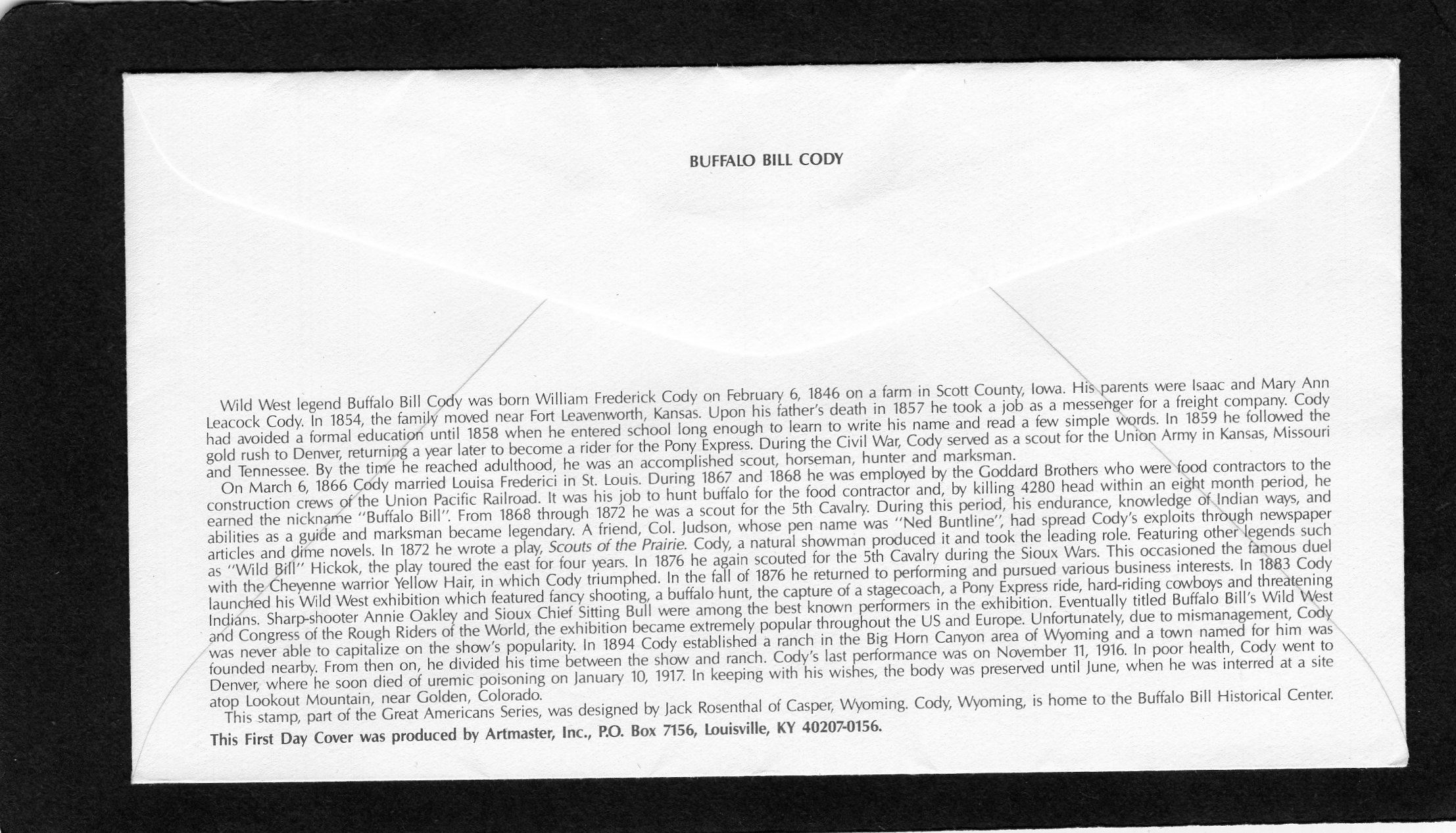 BUFFALO BILL CODY

Wild West legend Buffalo Bill Cody was born William Frederick Cody on February 6, 1846 on a farm in Scott County, Iowa. His parents were Isaac and Mary Ann Leacock Cody. In 1854, the family moved near Fort Leavenworth, Kansas. Upon his father's death in 1857 he took a job as a messenger for a freight company. Cody had avoided a formal education until 1858 when he entered school long enough to learn to write his name and read a few simple words. In 1859 he followed the gold rush to Denver, returning a year later to become a rider for the Pony Express. During the Civil War, Cody served as a scout for the Union Army in Kansas, Missouri and Tennessee. By the time he reached adulthood, he was an accomplished scout, horseman, hunter and marksman.

On March 6, 1866 Cody married Louisa Frederici in St. Louis. During 1867 and 1868 he was employed by the Goddard Brothers who were food contractors to the construction crews of the Union Pacific Railroad. It was his job to hunt buffalo for the food contractor and, by killing 4280 head within an eight month period, he earned the nickname "Buffalo Bill". From 1868 through 1872 he was a scout for the 5th Cavalry. During this period, his endurance, knowledge of Indian ways, and abilities as a guide and marksman became legendary. A friend, Col. Judson, whose pen name was "Ned Buntline", had spread Cody's exploits through newspaper articles and dime novels. In 1872 he wrote a play, Scouts of the Prairie. Cody, a natural showman produced it and took the leading role. Featuring other legends such as "Wild Bill" Hickok, the play toured the east for four years. In 1876 he again scouted for the 5th Cavalry during the Sioux Wars. This occasioned the famous duel with the Cheyenne warrior Yellow Hair, in which Cody triumphed. In the fall of 1876 he returned to performing and pursued various business interests. In 1883 Cody launched his Wild West exhibition which featured fancy shooting, a buffalo hunt, the capture of a stagecoach, a Pony Express ride, hard-riding cowboys and threatening Indians. Sharp-shooter Annie Oakley and Sioux Chief Sitting Bull were among the best known performers in the exhibition. Eventually titled Buffalo Bill's Wild West and Congress of the Rough Riders of the World, the exhibition became extremely popular throughout the US and Europe. Unfortunately, due to mismanagement, Cody was never able to capitalize on the show's popularity. In 1894 Cody established a ranch in the Big Horn Canyon area of Wyoming and a town named for him was founded nearby. From then on, he divided his time between the show and ranch. Cody's last performance was on November 11, 1916. In poor health, Cody went to Denver, where he soon died of uremic poisoning on January 10, 1917. In keeping with his wishes, the body was preserved until June, when he was interred at a site atop Lookout Mountain, near Golden, Colorado.

This stamp, part of the Great Americans Series, was designed by Jack Rosenthal of Casper, Wyoming. Cody, Wyoming, is home to the Buffalo Bill Historical Center.

This First Day Cover was produced by Artmaster, Inc., P.O. Box 7156, Louisville, KY 40207-0156.